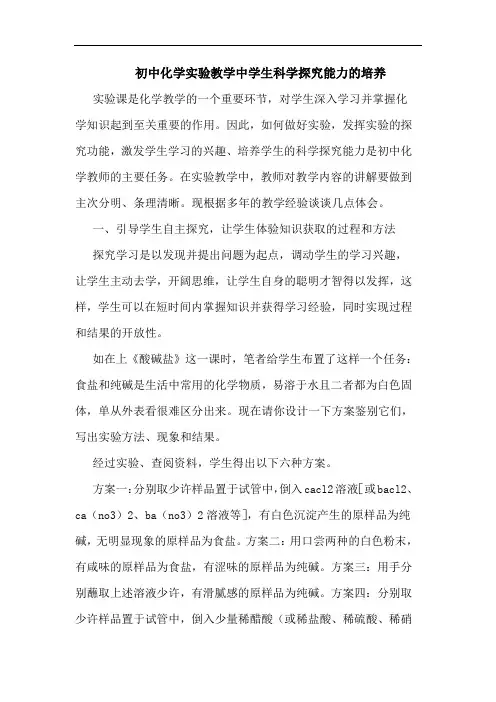 初中化学实验教学中学生科学探究能力的培养

实验课是化学教学的一个重要环节，对学生深入学习并掌握化学知识起到至关重要的作用。因此，如何做好实验，发挥实验的探究功能，激发学生学习的兴趣、培养学生的科学探究能力是初中化学教师的主要任务。在实验教学中，教师对教学内容的讲解要做到主次分明、条理清晰。现根据多年的教学经验谈谈几点体会。

一、引导学生自主探究，让学生体验知识获取的过程和方法

探究学习是以发现并提出问题为起点，调动学生的学习兴趣，让学生主动去学，开阔思维，让学生自身的聪明才智得以发挥，这样，学生可以在短时间内掌握知识并获得学习经验，同时实现过程和结果的开放性。

如在上《酸碱盐》这一课时，笔者给学生布置了这样一个任务：食盐和纯碱是生活中常用的化学物质，易溶于水且二者都为白色固体，单从外表看很难区分出来。现在请你设计一下方案鉴别它们，写出实验方法、现象和结果。

经过实验、查阅资料，学生得出以下六种方案。

方案一：分别取少许样品置于试管中，倒入cacl2溶液[或bacl2、ca（no3）2、ba（no3）2溶液等]，有白色沉淀产生的原样品为纯碱，无明显现象的原样品为食盐。方案二：用口尝两种的白色粉末，有咸味的原样品为食盐，有涩味的原样品为纯碱。方案三：用手分别蘸取上述溶液少许，有滑腻感的原样品为纯碱。方案四：分别取少许样品置于试管中，倒入少量稀醋酸（或稀盐酸、稀硫酸、稀硝